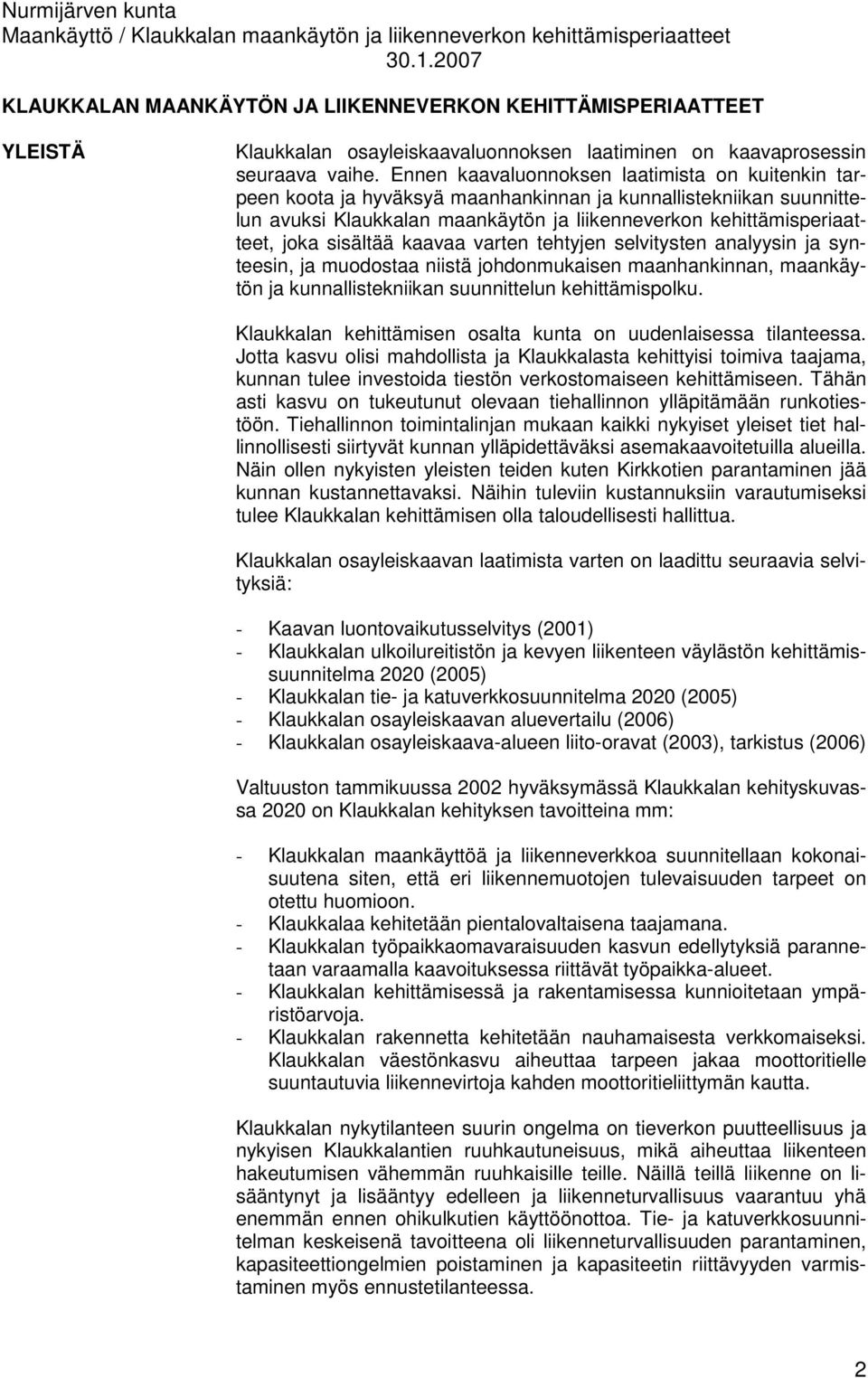 Nurmijärven kunta
Maankäyttö / Klaukkalan maankäytön ja liikenneverkon kehittämisperiaatteet
30.1.2007

KLAUKKALAN MAANKÄYTÖN JA LIIKENNEVERKON KEHITTÄMISPERIAATTEET

YLEISTÄ

Klaukkalan osayleiskaavaluonnoksen laatiminen on kaavaprosessin seuraava vaihe. Ennen kaavaluonnoksen laatimista on kuitenkin tarpeen koota ja hyväksyä maanhankinnan ja kunnallistekniikan suunnittelun avuksi Klaukkalan maankäytön ja liikenneverkon kehittämisperiaatteet, joka sisältää kaavaa varten tehtyjen selvitysten analyysin ja synteesin, ja muodostaa niistä johdonmukaisen maanhankinnan, maankäytön ja kunnallistekniikan suunnittelun kehittämispolku.

Klaukkalan kehittämisen osalta kunta on uudenlaisessa tilanteessa. Jotta kasvu olisi mahdollista ja Klaukkalasta kehittyisi toimiva taajama, kunnan tulee investoida tiestön verkostomaiseen kehittämiseen. Tähän asti kasvu on tukeutunut olevaan tiehallinnon ylläpitämään runkotiestöön. Tiehallinnon toimintalinjan mukaan kaikki nykyiset yleiset tiet hallinnollisesti siirtyvät kunnan ylläpidettäväksi asemakaavoitetuilla alueilla. Näin ollen nykyisten yleisten teiden kuten Kirkkotien parantaminen jää kunnan kustannettavaksi. Näihin tuleviin kustannuksiin varautumiseksi tulee Klaukkalan kehittämisen olla taloudellisesti hallittua.

Klaukkalan osayleiskaavan laatimista varten on laadittu seuraavia selvityksiä:

- Kaavan luontovaikutusselvitys (2001)
- Klaukkalan ulkoilureitistön ja kevyen liikenteen väylästön kehittämissuunnitelma 2020 (2005)
- Klaukkalan tie- ja katuverkkosuunnitelma 2020 (2005)
- Klaukkalan osayleiskaavan aluevertailu (2006)
- Klaukkalan osayleiskaava-alueen liito-oravat (2003), tarkistus (2006)

Valtuuston tammikuussa 2002 hyväksymässä Klaukkalan kehityskuvassa 2020 on Klaukkalan kehityksen tavoitteina mm:

- Klaukkalan maankäyttöä ja liikenneverkkoa suunnitellaan kokonaisuutena siten, että eri liikennemuotojen tulevaisuuden tarpeet on otettu huomioon.
- Klaukkalaa kehitetään pientalovaltaisena taajamana.
- Klaukkalan työpaikkaomavaraisuuden kasvun edellytyksiä parannetaan varaamalla kaavoituksessa riittävät työpaikka-alueet.
- Klaukkalan kehittämisessä ja rakentamisessa kunnioitetaan ympäristöarvoja.
- Klaukkalan rakennetta kehitetään nauhamaisesta verkkomaiseksi. Klaukkalan väestönkasvu aiheuttaa tarpeen jakaa moottoritielle suuntautuvia liikennevirtoja kahden moottoritieliittymän kautta.

Klaukkalan nykytilanteen suurin ongelma on tieverkon puutteellisuus ja nykyisen Klaukkalantien ruuhkautuneisuus, mikä aiheuttaa liikenteen hakeutumisen vähemmän ruuhkaisille teille. Näillä teillä liikenne on lisääntynyt ja lisääntyy edelleen ja liikenneturvallisuus vaarantuu yhä enemmän ennen ohikulkutien käyttöönottoa. Tie- ja katuverkkosuunnitelman keskeisenä tavoitteena oli liikenneturvallisuuden parantaminen, kapasiteettiongelmien poistaminen ja kapasiteetin riittävyyden varmistaminen myös ennustetilanteessa.

2